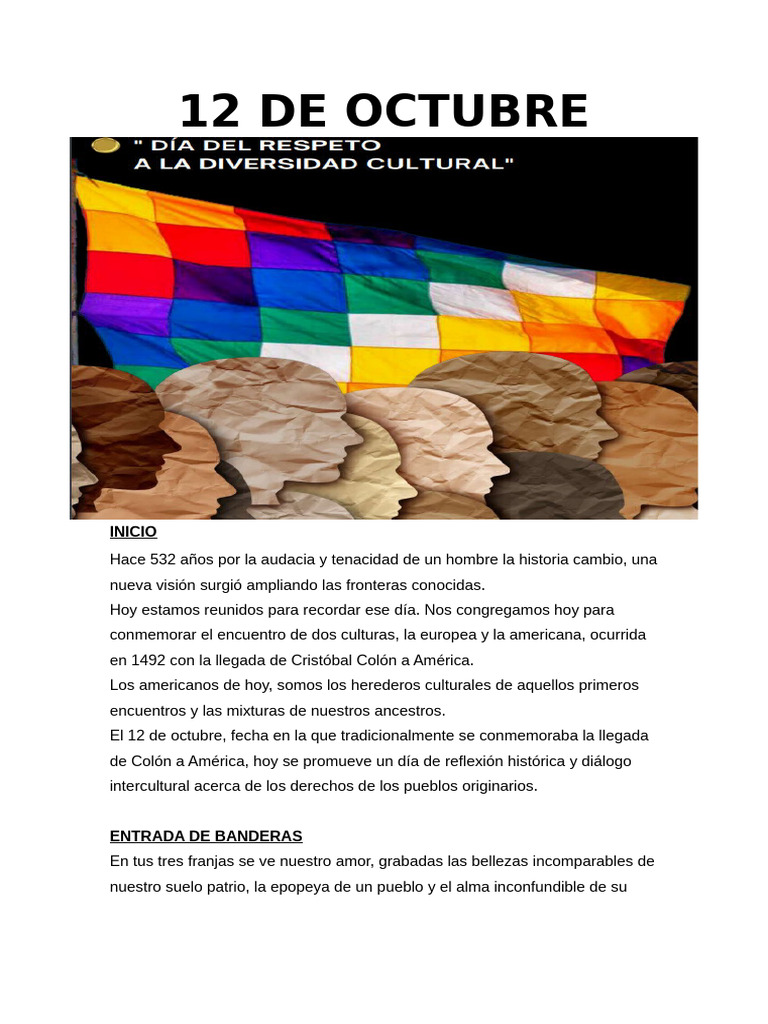 12 DE OCTUBRE

" DÍA DEL RESPETO A LA DIVERSIDAD CULTURAL"

INICIO

Hace 532 años por la audacia y tenacidad de un hombre la historia cambio, una nueva visión surgió ampliando las fronteras conocidas.
Hoy estamos reunidos para recordar ese día. Nos congregamos hoy para conmemorar el encuentro de dos culturas, la europea y la americana, ocurrida en 1492 con la llegada de Cristóbal Colón a América.
Los americanos de hoy, somos los herederos culturales de aquellos primeros encuentros y las mixturas de nuestros ancestros.
El 12 de octubre, fecha en la que tradicionalmente se conmemoraba la llegada de Colón a América, hoy se promueve un día de reflexión histórica y diálogo intercultural acerca de los derechos de los pueblos originarios.

ENTRADA DE BANDERAS

En tus tres franjas se ve nuestro amor, grabadas las bellezas incomparables de nuestro suelo patrio, la epopeya de un pueblo y el alma inconfundible de su